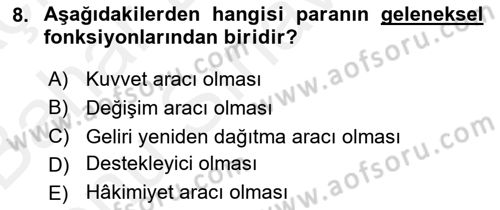 8. Aşağıdakilerden hangisi paranın geleneksel fonksiyonlarından biridir?

A) Kuvvet aracı olması
B) Değişim aracı olması
C) Geliri yeniden dağıtma aracı olması
D) Destekleyici olması
E) Hâkimiyet aracı olması

www.aofsoru.com
www.aofsoru.com
www.aofsoru.com